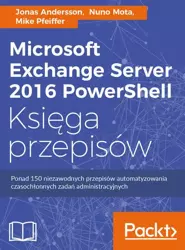 Jonas Andersson, Nuno Mota, Mike Pfeiffer

Microsoft Exchange Server 2016 PowerShell
Księga przepisów

Ponad 150 niezawodnych przepisów automatyzowania czasochłonnych zadań administracyjnych

Packt>